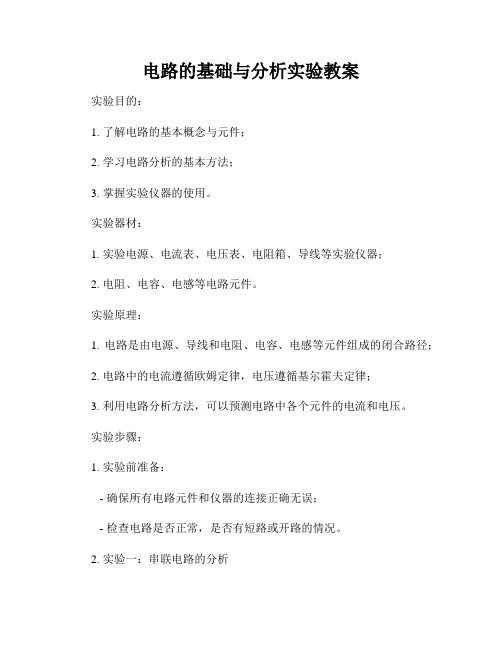 电路的基础与分析实验教案

实验目的:

1. 了解电路的基本概念与元件;

2. 学习电路分析的基本方法;

3. 掌握实验仪器的使用。

实验器材:

1. 实验电源、电流表、电压表、电阻箱、导线等实验仪器;

2. 电阻、电容、电感等电路元件。

实验原理:

1. 电路是由电源、导线和电阻、电容、电感等元件组成的闭合路径;

2. 电路中的电流遵循欧姆定律，电压遵循基尔霍夫定律;

3. 利用电路分析方法，可以预测电路中各个元件的电流和电压。

实验步骤:

1. 实验前准备:

- 确保所有电路元件和仪器的连接正确无误;

- 检查电路是否正常，是否有短路或开路的情况。

2. 实验一：串联电路的分析